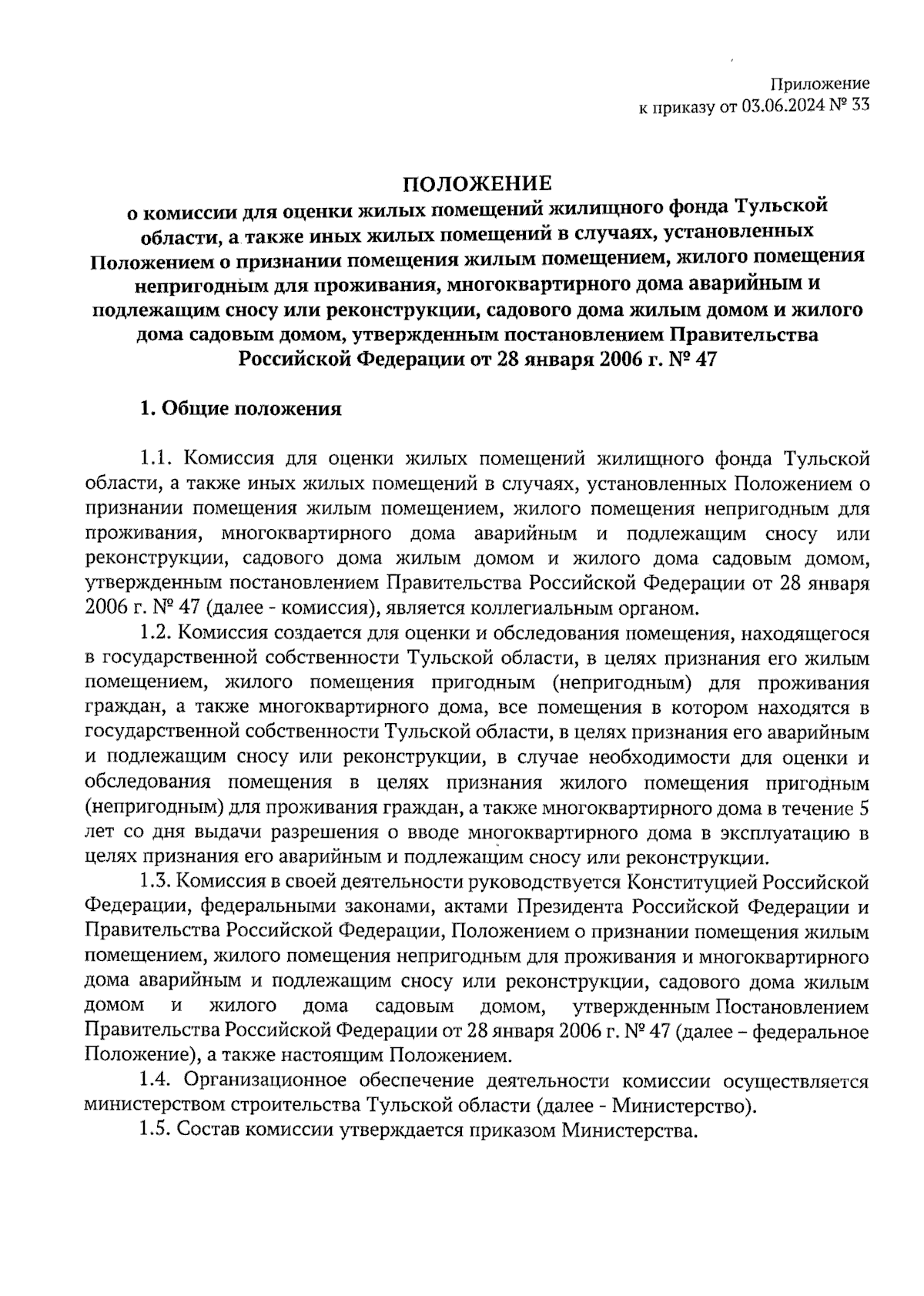 Приложение
к приказу от 03.06.2024 № 33

ПОЛОЖЕНИЕ
о комиссии для оценки жилых помещений жилищного фонда Тульской области, а также иных жилых помещений в случаях, установленных Положением о признании помещения жилым помещением, жилого помещения непригодным для проживания, многоквартирного дома аварийным и подлежащим сносу или реконструкции, садового дома жилым домом и жилого дома садовым домом, утвержденным постановлением Правительства Российской Федерации от 28 января 2006 г. № 47

1. Общие положения

1.1. Комиссия для оценки жилых помещений жилищного фонда Тульской области, а также иных жилых помещений в случаях, установленных Положением о признании помещения жилым помещением, жилого помещения непригодным для проживания, многоквартирного дома аварийным и подлежащим сносу или реконструкции, садового дома жилым домом и жилого дома садовым домом, утвержденным постановлением Правительства Российской Федерации от 28 января 2006 г. № 47 (далее - комиссия), является коллегиальным органом.

1.2. Комиссия создается для оценки и обследования помещения, находящегося в государственной собственности Тульской области, в целях признания его жилым помещением, жилого помещения пригодным (непригодным) для проживания граждан, а также многоквартирного дома, все помещения в котором находятся в государственной собственности Тульской области, в целях признания его аварийным и подлежащим сносу или реконструкции, в случае необходимости для оценки и обследования помещения в целях признания жилого помещения пригодным (непригодным) для проживания граждан, а также многоквартирного дома в течение 5 лет со дня выдачи разрешения о вводе многоквартирного дома в эксплуатацию в целях признания его аварийным и подлежащим сносу или реконструкции.

1.3. Комиссия в своей деятельности руководствуется Конституцией Российской Федерации, федеральными законами, актами Президента Российской Федерации и Правительства Российской Федерации, Положением о признании помещения жилым помещением, жилого помещения непригодным для проживания и многоквартирного дома аварийным и подлежащим сносу или реконструкции, садового дома жилым домом и жилого дома садовым домом, утвержденным Постановлением Правительства Российской Федерации от 28 января 2006 г. № 47 (далее – федеральное Положение), а также настоящим Положением.

1.4. Организационное обеспечение деятельности комиссии осуществляется министерством строительства Тульской области (далее - Министерство).

1.5. Состав комиссии утверждается приказом Министерства.